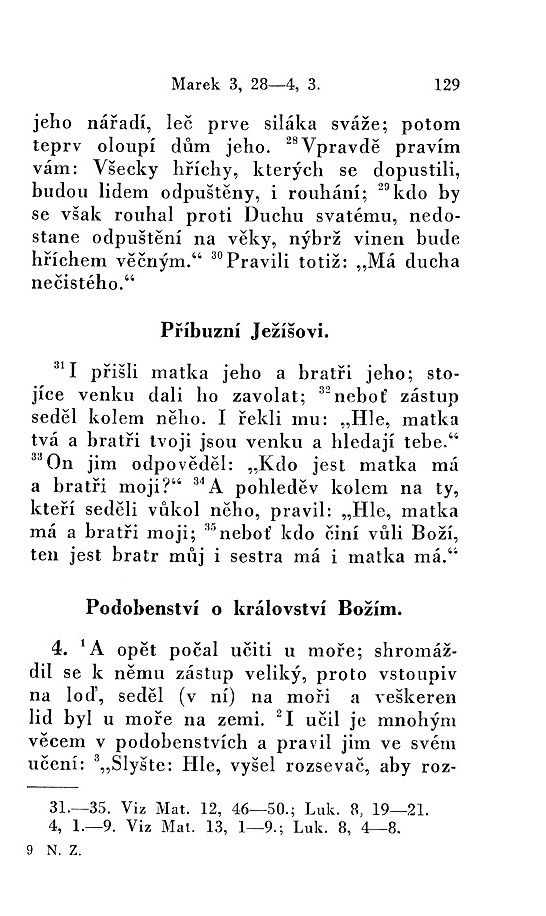 Marek 3, 28—4, 3. 129

jeho nářadí, leč prve siláka sváže; potom teprv oloupí dům jeho. $^{28}$Vpravdě pravím vám: Všecky hříchy, kterých se dopustili, budou lidem odpuštěny, i rouhání; $^{29}$kdo by se však rouhal proti Duchu svatému, nedostane odpuštění na věky, nýbrž vinen bude hříchem věčným.“ $^{30}$Pravili totiž: „Má ducha nečistého.“

Příbuzní Ježíšovi.

$^{31}$I přišli matka jeho a bratři jeho; stojíce venku dali ho zavolat; $^{32}$neboť zástup seděl kolem něho. I řekli mu: „Hle, matka tvá a bratři tvoji jsou venku a hledají tebe.“ $^{33}$On jim odpověděl: „Kdo jest matka má a bratři moji?“ $^{34}$A pohleděv kolem na ty, kteří seděli vůkol něho, pravil: „Hle, matka má a bratři moji; $^{35}$neboť kdo činí vůli Boží, ten jest bratr můj i sestra má i matka má.“

Podobenství o království Božím.

4. $^{1}$A opět počal učiti u moře; shromáždil se k němu zástup veliký, proto vstoupiv na loď, seděl (v ní) na moři a veškeren lid byl u moře na zemi. $^{2}$I učil je mnohým věcem v podobenstvích a pravil jim ve svém učení: $^{3}$„Slyšte: Hle, vyšel rozsevač, aby roz-

31.—35. Viz Mat. 12, 46—50.; Luk. 8, 19—21.
4, 1.—9. Viz Mat. 13, 1—9.; Luk. 8, 4—8.

9 N. Z.